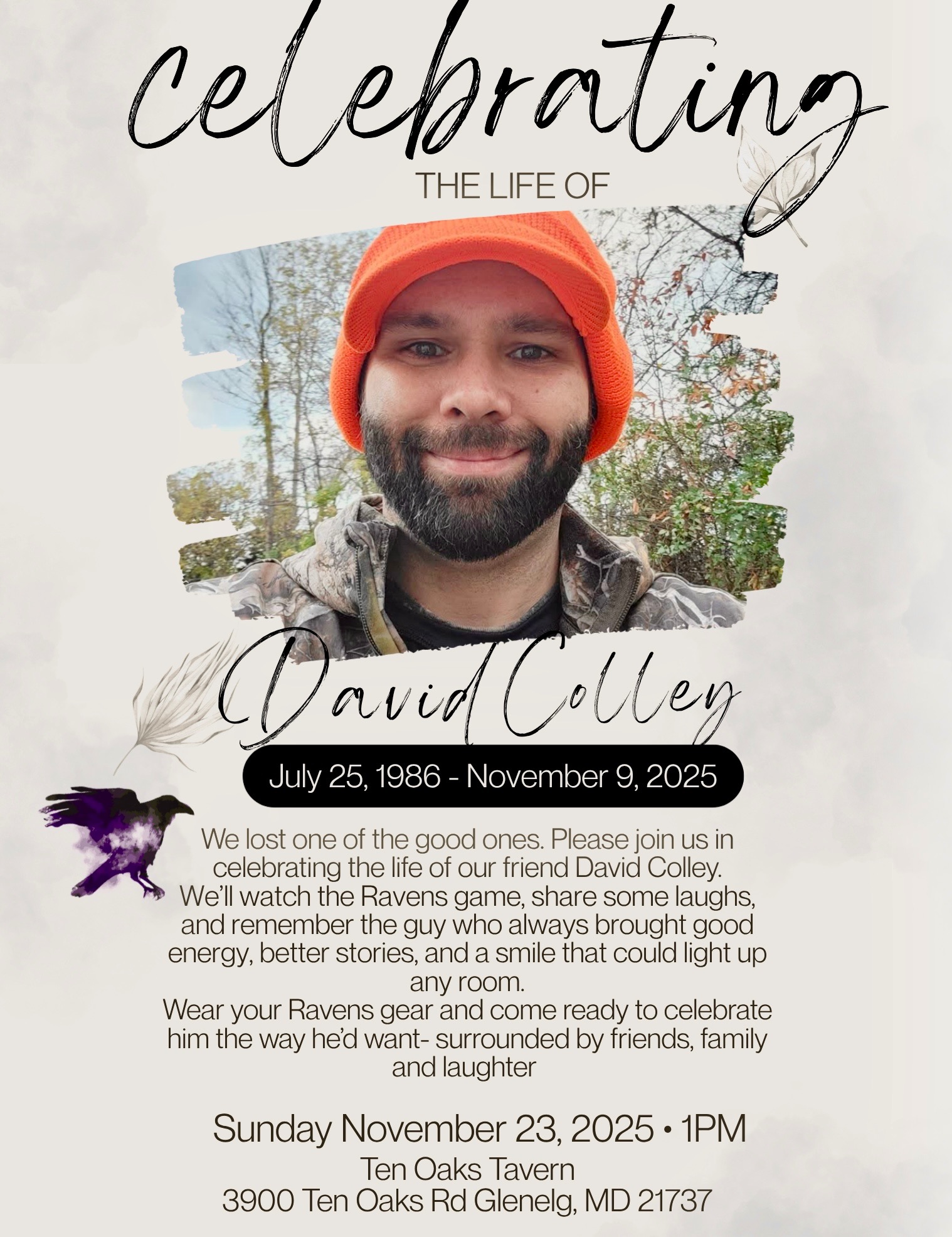 Celebrating

THE LIFE OF

David Colley

July 25, 1986 - November 9, 2025

We lost one of the good ones. Please join us in celebrating the life of our friend David Colley.
We'll watch the Ravens game, share some laughs, and remember the guy who always brought good energy, better stories, and a smile that could light up any room.
Wear your Ravens gear and come ready to celebrate him the way he'd want- surrounded by friends, family and laughter

Sunday November 23, 2025 • 1PM
Ten Oaks Tavern
3900 Ten Oaks Rd Glenelg, MD 21737